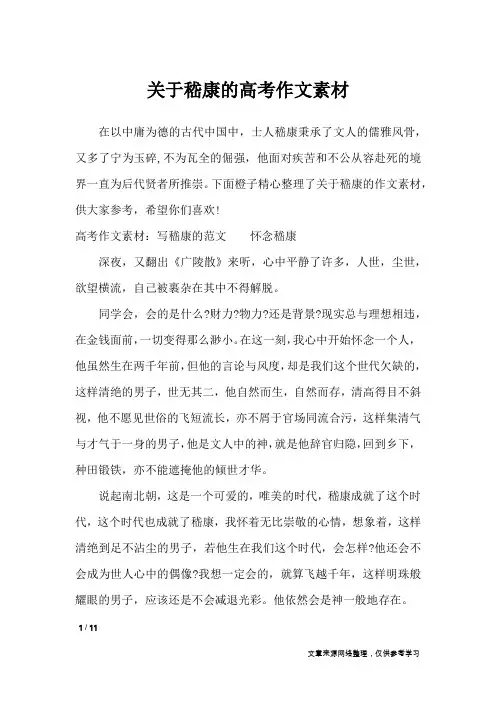 关于嵇康的高考作文素材

在以中庸为德的古代中国中，士人嵇康秉承了文人的儒雅风骨，又多了宁为玉碎，不为瓦全的倔强，他面对疾苦和不公从容赴死的境界一直为后代贤者所推崇。下面橙子精心整理了关于嵇康的作文素材，供大家参考，希望你们喜欢！

高考作文素材：写嵇康的范文　　怀念嵇康

深夜，又翻出《广陵散》来听，心中平静了许多，人世，尘世，欲望横流，自己被裹杂在其中不得解脱。

同学会，会的是什么?财力?物力?还是背景?现实总与理想相违，在金钱面前，一切变得那么渺小。在这一刻，我心中开始怀念一个人，他虽然生在两千年前，但他的言论与风度，却是我们这个世代欠缺的，这样清绝的男子，世无其二，他自然而生，自然而存，清高得目不斜视，他不愿见世俗的飞短流长，亦不屑于官场同流合污，这样集清气与才气于一身的男子，他是文人中的神，就是他辞官归隐，回到乡下，种田锻铁，亦不能遮掩他的倾世才华。

说起南北朝，这是一个可爱的，唯美的时代，嵇康成就了这个时代，这个时代也成就了嵇康，我怀着无比崇敬的心情，想象着，这样清绝到足不沾尘的男子，若他生在我们这个时代，会怎样?他还会不会成为世人心中的偶像?我想一定会的，就算飞越千年，这样明珠般耀眼的男子，应该还是不会减退光彩。他依然会是神一般地存在。

1 / 11

文章来源网络整理，仅供参考学习